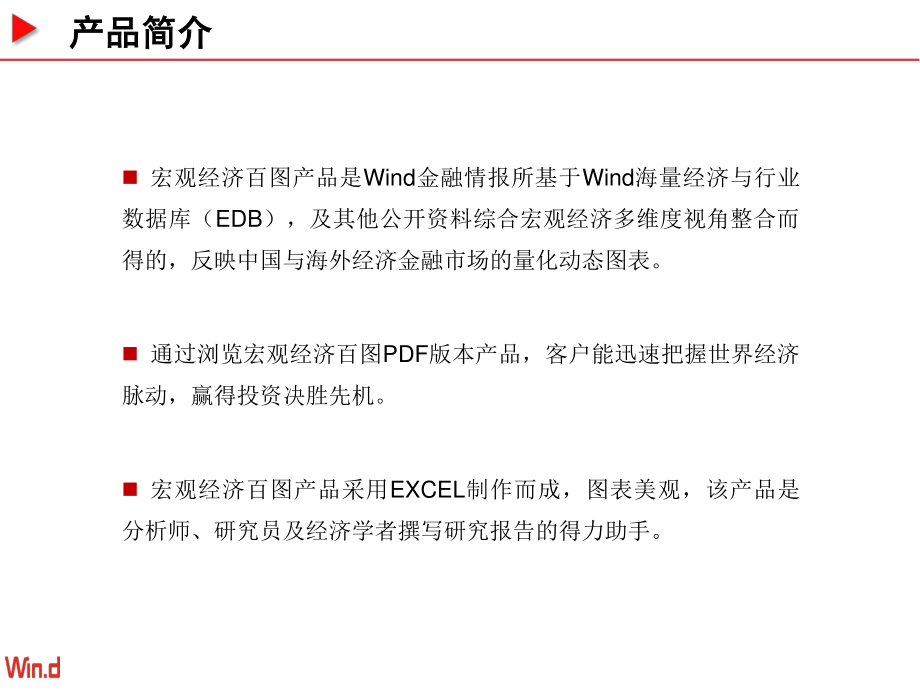 产品简介

■ 宏观经济百图产品是Wind金融情报所基于Wind海量经济与行业数据库（EDB），及其他公开资料综合宏观经济多维度视角整合而得的，反映中国与海外经济金融市场的量化动态图表。

■ 通过浏览宏观经济百图PDF版本产品，客户能迅速把握世界经济脉动，赢得投资决胜先机。

■ 宏观经济百图产品采用EXCEL制作而成，图表美观，该产品是分析师、研究员及经济学者撰写研究报告的得力助手。

Win.d